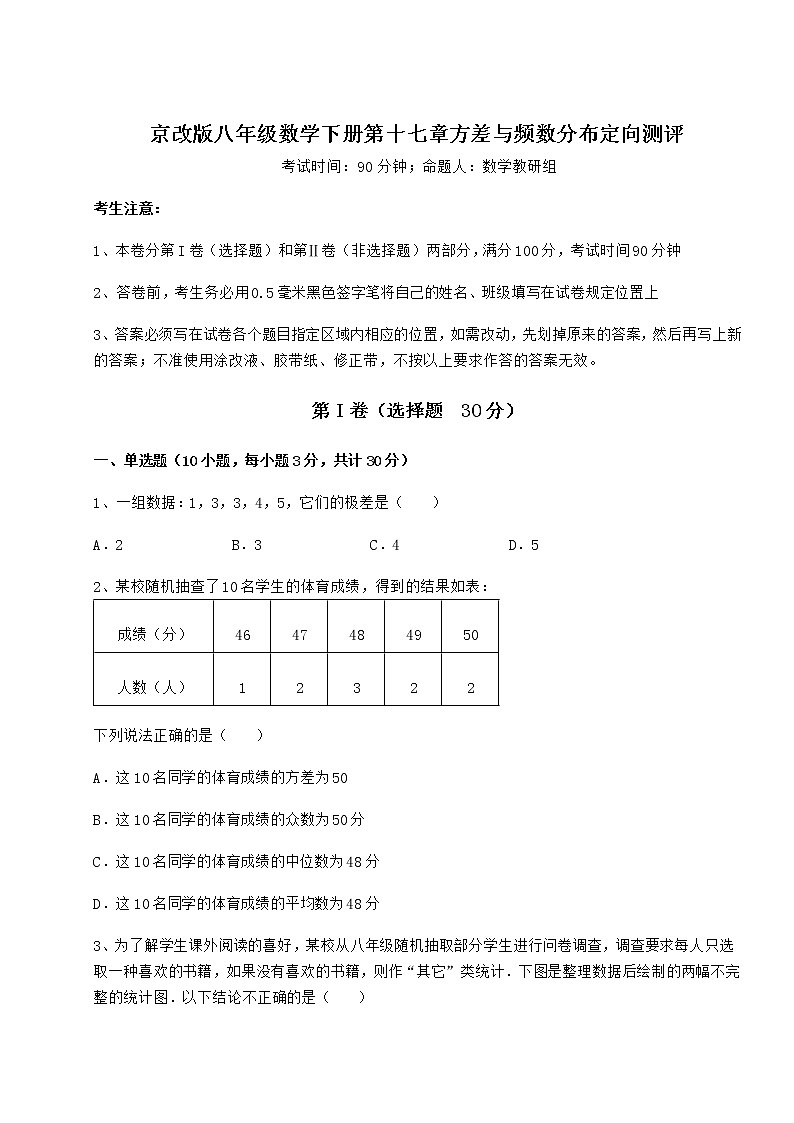 京改版八年级数学下册第十七章方差与频数分布定向测评

考试时间：90分钟；命题人：数学教研组

考生注意：

1、本卷分第I卷（选择题）和第Ⅱ卷（非选择题）两部分，满分100分，考试时间90分钟

2、答卷前，考生务必用0.5毫米黑色签字笔将自己的姓名、班级填写在试卷规定位置上

3、答案必须写在试卷各个题目指定区域内相应的位置，如需改动，先划掉原来的答案，然后再写上新的答案；不准使用涂改液、胶带纸、修正带，不按以上要求作答的答案无效。

第I卷（选择题 30分）

一、单选题（10小题，每小题3分，共计30分）

1、一组数据：1，3，3，4，5，它们的极差是（　　）

A．2　　B．3　　C．4　　D．5

2、某校随机抽查了10名学生的体育成绩，得到的结果如表：

| 成绩（分） | 46 | 47 | 48 | 49 | 50 |
|---|---|---|---|---|---|
| 人数（人） | 1 | 2 | 3 | 2 | 2 |

下列说法正确的是（　　）

A．这10名同学的体育成绩的方差为50

B．这10名同学的体育成绩的众数为50分

C．这10名同学的体育成绩的中位数为48分

D．这10名同学的体育成绩的平均数为48分

3、为了解学生课外阅读的喜好，某校从八年级随机抽取部分学生进行问卷调查，调查要求每人只选取一种喜欢的书籍，如果没有喜欢的书籍，则作“其它”类统计．下图是整理数据后绘制的两幅不完整的统计图．以下结论不正确的是（　　）